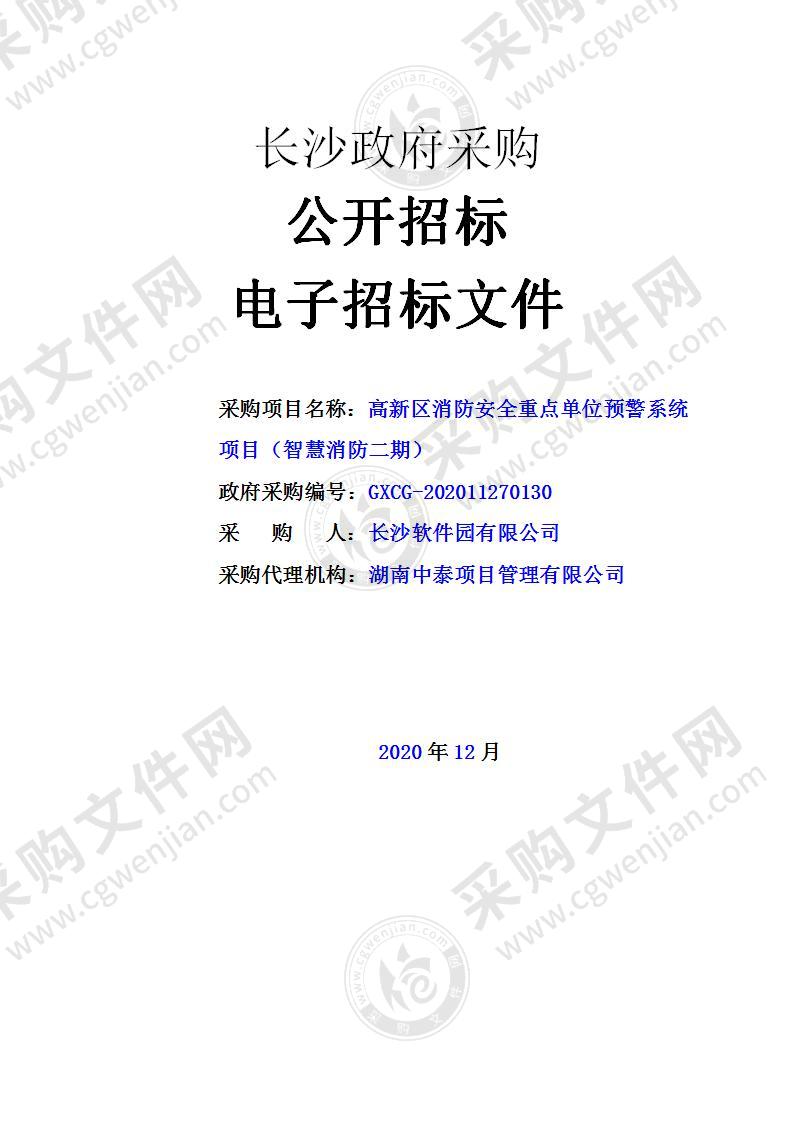 长沙政府采购

公开招标

电子招标文件

采购项目名称：高新区消防安全重点单位预警系统项目（智慧消防二期）

政府采购编号：GXCG-202011270130

采　　购　　人：长沙软件园有限公司

采购代理机构：湖南中泰项目管理有限公司

2020 年 12 月

采购文件网 www.cgwenjian.com